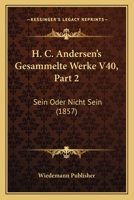 KESSINGER'S LEGACY REPRINTS

H. C. Andersen's Gesammelte Werke V40, Part 2

Sein Oder Nicht Sein (1857)

Wiedemann Publisher